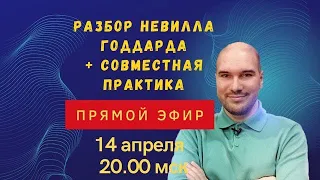 РАЗБОР НЕВИЛЛА ГОДДАРДА + СОВМЕСТНАЯ ПРАКТИКА

ПРЯМОЙ ЭФИР

14 апреля
20.00 мск